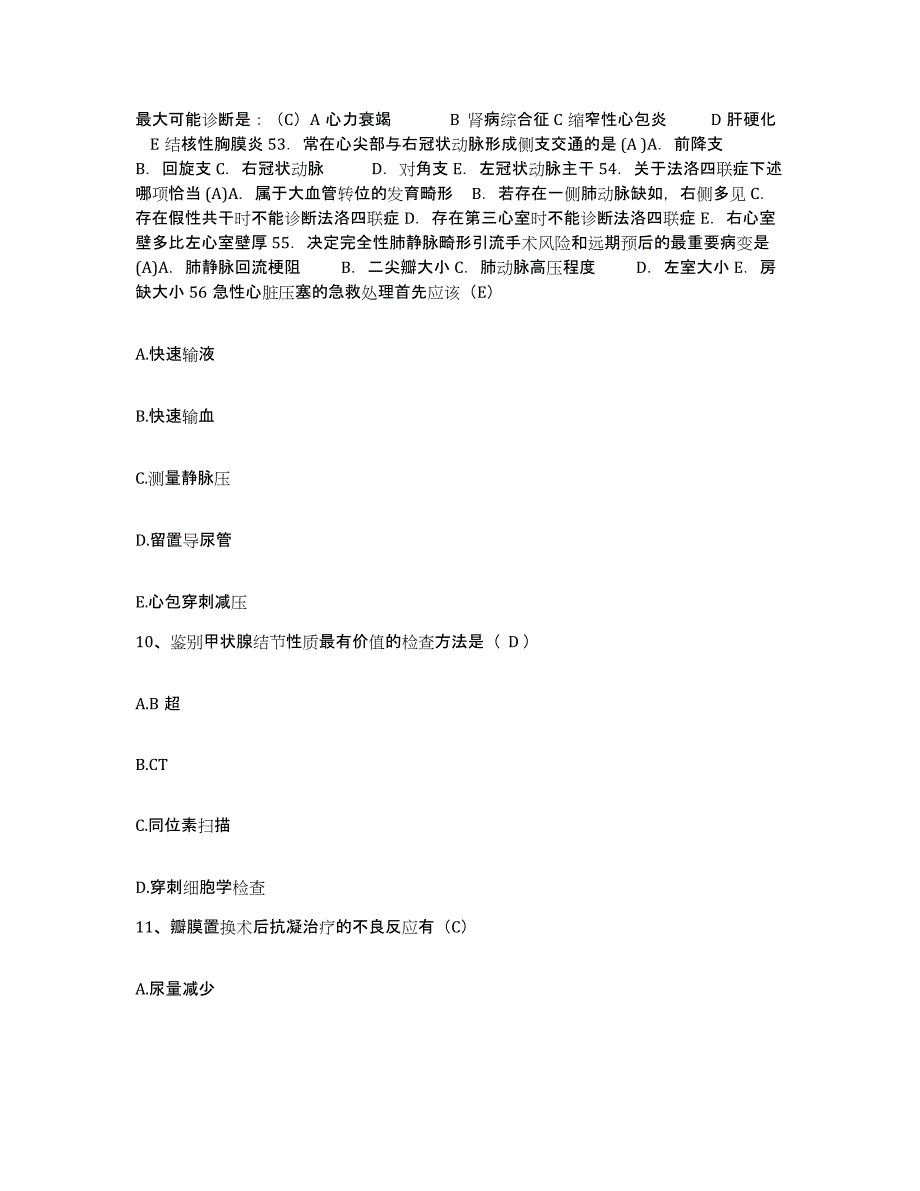 最大可能诊断是：（C）A 心力衰竭 B 肾病综合征 C 缩窄性心包炎 D 肝硬化 E 结核性胸膜炎 53. 常在心尖部与右冠状动脉形成侧支交通的是 (A )A. 前降支 B. 回旋支 C. 右冠状动脉 D. 对角支 E. 左冠状动脉主干 54. 关于法洛四联症下述哪项恰当 (A)A. 属于大血管转位的发育畸形 B. 若存在一侧肺动脉缺如，右侧多见 C. 存在假性共干时不能诊断法洛四联症 D. 存在第三心室时不能诊断法洛四联症 E. 右心室壁多比左心室壁厚 55. 决定完全性肺静脉畸形引流手术风险和远期预后的最重要病变是 (A)A. 肺静脉回流梗阻 B. 二尖瓣大小 C. 肺动脉高压程度 D. 左室大小 E. 房缺大小 56 急性心脏压塞的急救处理首先应该（E）

A.快速输液

B.快速输血

C.测量静脉压

D.留置导尿管

E.心包穿刺减压

10、鉴别甲状腺结节性质最有价值的检查方法是（ D）

A.B 超

B.CT

C.同位素扫描

D.穿刺细胞学检查

11、瓣膜置换术后抗凝治疗的不良反应有（C）

A.尿量减少